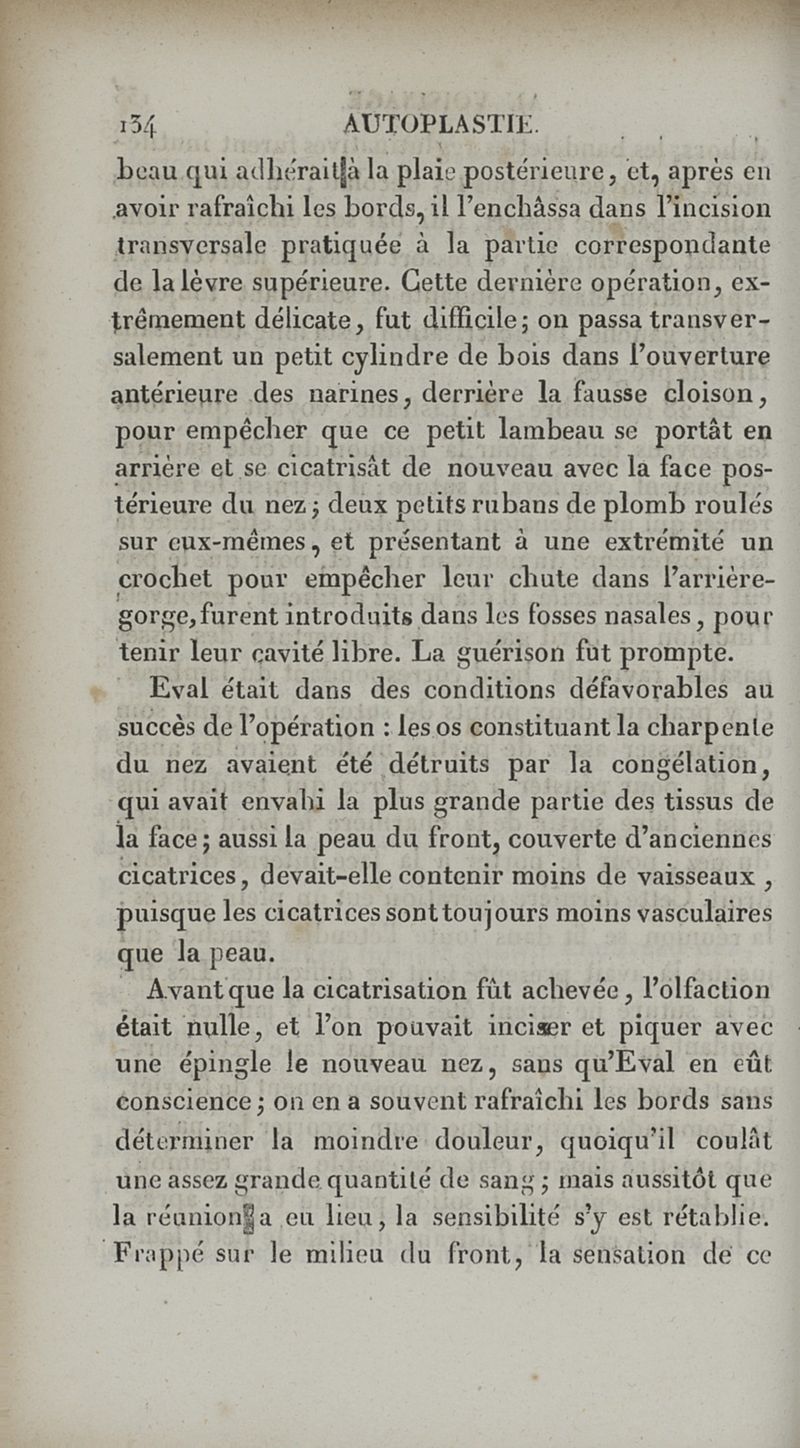 134 AUTOPLASTIE.

beau qui adhérait à la plaie postérieure, et, après en avoir rafraîchi les bords, il l'enchâssa dans l'incision transversale pratiquée à la partie correspondante de la lèvre supérieure. Cette dernière opération, extrêmement délicate, fut difficile; on passa transversalement un petit cylindre de bois dans l'ouverture antérieure des narines, derrière la fausse cloison, pour empêcher que ce petit lambeau se portât en arrière et se cicatrisât de nouveau avec la face postérieure du nez; deux petits rubans de plomb roulés sur eux-mêmes, et présentant à une extrémité un crochet pour empêcher leur chute dans l'arrière-gorge, furent introduits dans les fosses nasales, pour tenir leur cavité libre. La guérison fut prompte.

Eval était dans des conditions défavorables au succès de l'opération : les os constituant la charpente du nez avaient été détruits par la congélation, qui avait envahi la plus grande partie des tissus de la face; aussi la peau du front, couverte d'anciennes cicatrices, devait-elle contenir moins de vaisseaux, puisque les cicatrices sont toujours moins vasculaires que la peau.

Avant que la cicatrisation fût achevée, l'olfaction était nulle, et l'on pouvait inciser et piquer avec une épingle le nouveau nez, sans qu'Eval en eût conscience; on en a souvent rafraîchi les bords sans déterminer la moindre douleur, quoiqu'il coulât une assez grande quantité de sang; mais aussitôt que la réunion a eu lieu, la sensibilité s'y est rétablie. Frappé sur le milieu du front, la sensation de ce